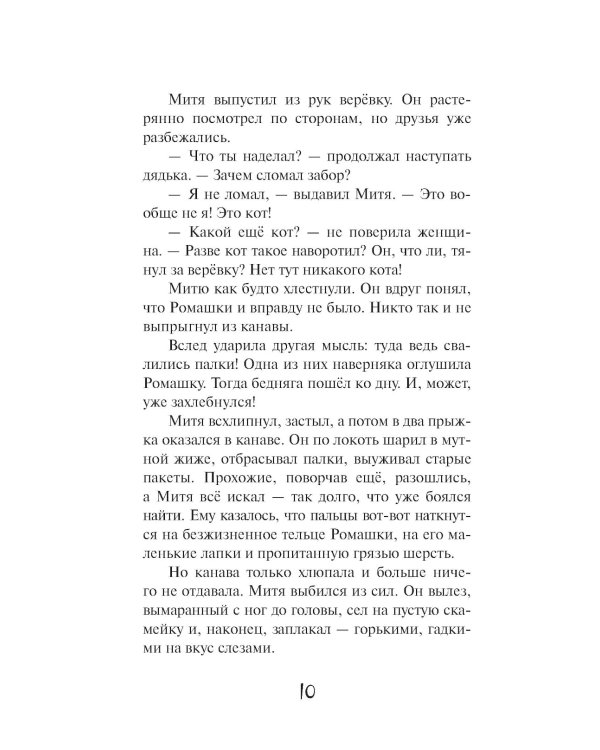 Митя выпустил из рук верёвку. Он растерянно посмотрел по сторонам, но друзья уже разбежались.

— Что ты наделал? — продолжал наступать дядька. — Зачем сломал забор?

— Я не ломал, — выдавил Митя. — Это вообще не я! Это кот!

— Какой ещё кот? — не поверила женщина. — Разве кот такое наворотил? Он, что ли, тянул за верёвку? Нет тут никакого кота!

Митю как будто хлестнули. Он вдруг понял, что Ромашки и вправду не было. Никто так и не выпрыгнул из канавы.

Вслед ударила другая мысль: туда ведь свалились палки! Одна из них наверняка оглушила Ромашку. Тогда бедняга пошёл ко дну. И, может, уже захлебнулся!

Митя всхлипнул, застыл, а потом в два прыжка оказался в канаве. Он по локоть шарил в мутной жиже, отбрасывал палки, выуживал старые пакеты. Прохожие, поворчав ещё, разошлись, а Митя всё искал — так долго, что уже боялся найти. Ему казалось, что пальцы вот-вот наткнутся на безжизненное тельце Ромашки, на его маленькие лапки и пропитанную грязью шерсть.

Но канава только хлюпала и больше ничего не отдавала. Митя выбился из сил. Он вылез, вымаранный с ног до головы, сел на пустую скамейку и, наконец, заплакал — горькими, гадкими на вкус слезами.

10